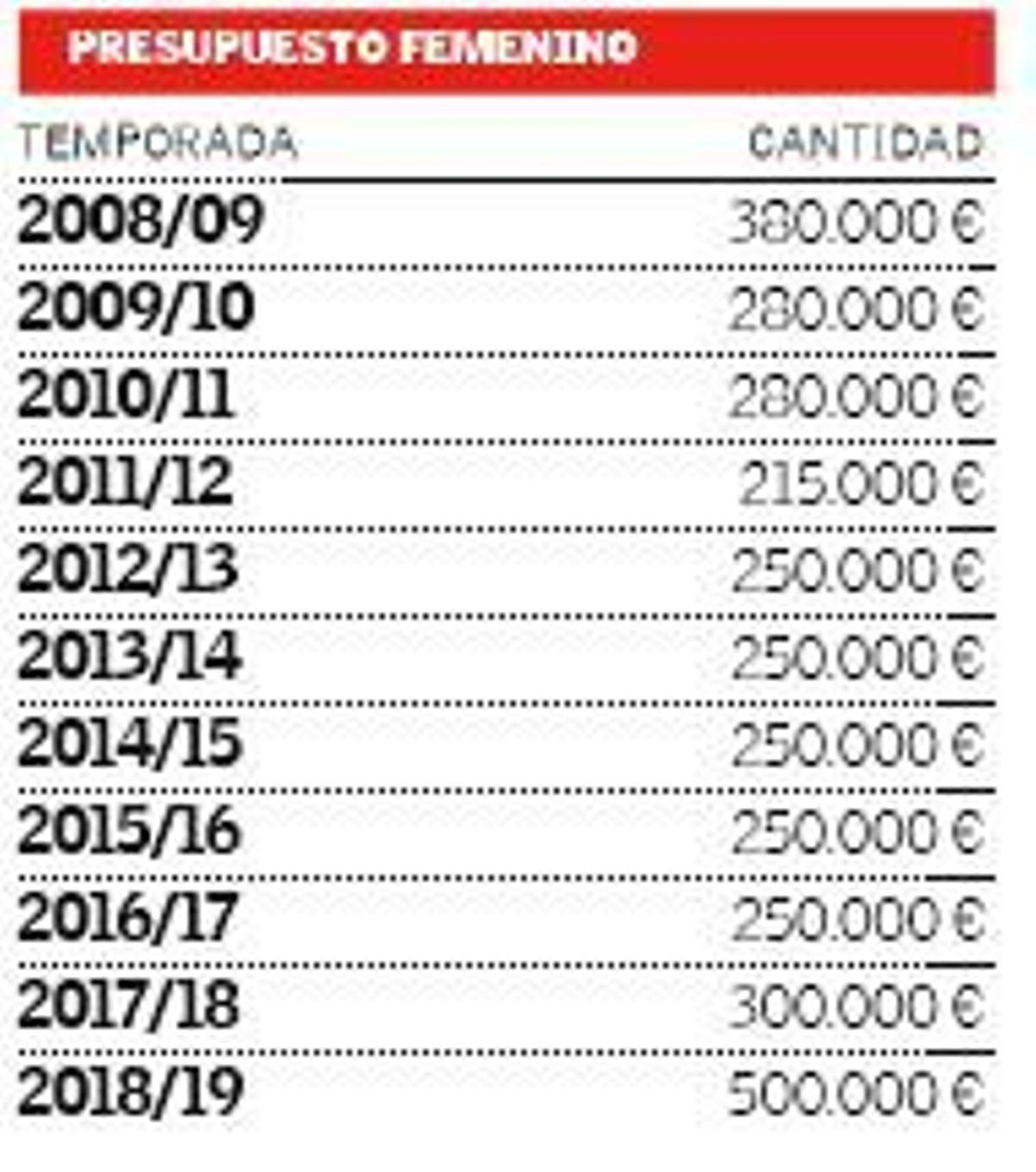 PRESUPUESTO FEMENINO

| TEMPORADA | CANTIDAD |
|---|---|
| 2008/09 | 380.000 € |
| 2009/10 | 280.000 € |
| 2010/11 | 280.000 € |
| 2011/12 | 215.000 € |
| 2012/13 | 250.000 € |
| 2013/14 | 250.000 € |
| 2014/15 | 250.000 € |
| 2015/16 | 250.000 € |
| 2016/17 | 250.000 € |
| 2017/18 | 300.000 € |
| 2018/19 | 500.000 € |